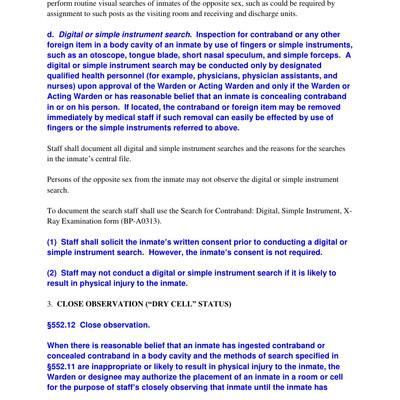 perform routine visual searches of inmates of the opposite sex, such as could be required by assignment to such posts as the visiting room and receiving and discharge units.

d. Digital or simple instrument search. Inspection for contraband or any other foreign item in a body cavity of an inmate by use of fingers or simple instruments, such as an otoscope, tongue blade, short nasal speculum, and simple forceps. A digital or simple instrument search may be conducted only by designated qualified health personnel (for example, physicians, physician assistants, and nurses) upon approval of the Warden or Acting Warden and only if the Warden or Acting Warden or has reasonable belief that an inmate is concealing contraband in or on his person. If located, the contraband or foreign item may be removed immediately by medical staff if such removal can easily be effected by use of fingers or the simple instruments referred to above.

Staff shall document all digital and simple instrument searches and the reasons for the searches in the inmate's central file.

Persons of the opposite sex from the inmate may not observe the digital or simple instrument search.

To document the search staff shall use the Search for Contraband: Digital, Simple Instrument, X-Ray Examination form (BP-A0313).

(1) Staff shall solicit the inmate's written consent prior to conducting a digital or simple instrument search. However, the inmate's consent is not required.

(2) Staff may not conduct a digital or simple instrument search if it is likely to result in physical injury to the inmate.

3. CLOSE OBSERVATION ("DRY CELL" STATUS)

§552.12 Close observation.

When there is reasonable belief that an inmate has ingested contraband or concealed contraband in a body cavity and the methods of search specified in §552.11 are inappropriate or likely to result in physical injury to the inmate, the Warden or designee may authorize the placement of an inmate in a room or cell for the purpose of staff's closely observing that inmate until the inmate has